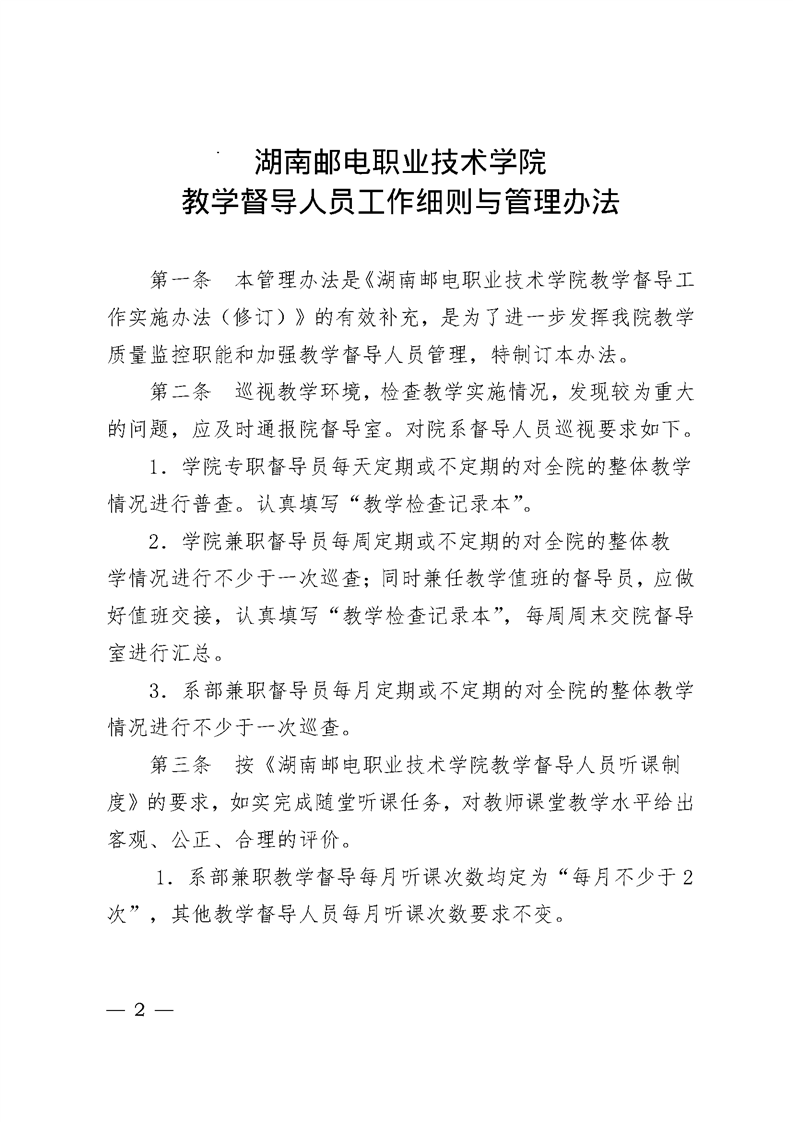 湖南邮电职业技术学院
教学督导人员工作细则与管理办法

第一条　本管理办法是《湖南邮电职业技术学院教学督导工作实施办法（修订）》的有效补充，是为了进一步发挥我院教学质量监控职能和加强教学督导人员管理，特制订本办法。

第二条　巡视教学环境，检查教学实施情况，发现较为重大的问题，应及时通报院督导室。对院系督导人员巡视要求如下。

1．学院专职督导员每天定期或不定期的对全院的整体教学情况进行普查。认真填写“教学检查记录本”。

2．学院兼职督导员每周定期或不定期的对全院的整体教学情况进行不少于一次巡查；同时兼任教学值班的督导员，应做好值班交接，认真填写“教学检查记录本”，每周周末交院督导室进行汇总。

3．系部兼职督导员每月定期或不定期的对全院的整体教学情况进行不少于一次巡查。

第三条　按《湖南邮电职业技术学院教学督导人员听课制度》的要求，如实完成随堂听课任务，对教师课堂教学水平给出客观、公正、合理的评价。

1．系部兼职教学督导每月听课次数均定为“每月不少于2次”，其他教学督导人员每月听课次数要求不变。

— 2 —